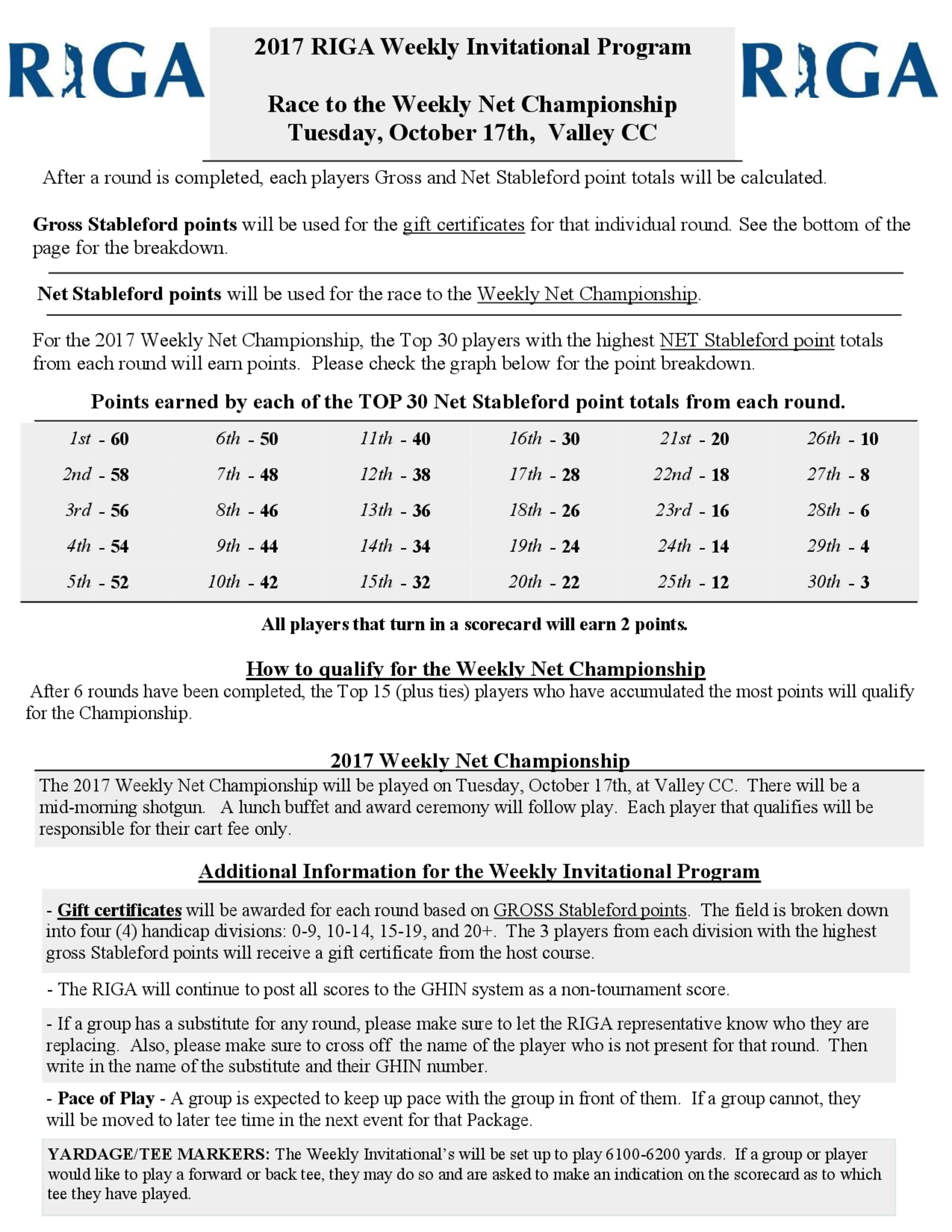 RIGA

2017 RIGA Weekly Invitational Program

Race to the Weekly Net Championship
Tuesday, October 17th, Valley CC

RIGA

After a round is completed, each players Gross and Net Stableford point totals will be calculated.

Gross Stableford points will be used for the gift certificates for that individual round. See the bottom of the page for the breakdown.

Net Stableford points will be used for the race to the Weekly Net Championship.

For the 2017 Weekly Net Championship, the Top 30 players with the highest NET Stableford point totals from each round will earn points. Please check the graph below for the point breakdown.

Points earned by each of the TOP 30 Net Stableford point totals from each round.

| | | | | | |
|---|---|---|---|---|---|
| 1st - 60 | 6th - 50 | 11th - 40 | 16th - 30 | 21st - 20 | 26th - 10 |
| 2nd - 58 | 7th - 48 | 12th - 38 | 17th - 28 | 22nd - 18 | 27th - 8 |
| 3rd - 56 | 8th - 46 | 13th - 36 | 18th - 26 | 23rd - 16 | 28th - 6 |
| 4th - 54 | 9th - 44 | 14th - 34 | 19th - 24 | 24th - 14 | 29th - 4 |
| 5th - 52 | 10th - 42 | 15th - 32 | 20th - 22 | 25th - 12 | 30th - 3 |

All players that turn in a scorecard will earn 2 points.

How to qualify for the Weekly Net Championship
After 6 rounds have been completed, the Top 15 (plus ties) players who have accumulated the most points will qualify for the Championship.

2017 Weekly Net Championship
The 2017 Weekly Net Championship will be played on Tuesday, October 17th, at Valley CC. There will be a mid-morning shotgun. A lunch buffet and award ceremony will follow play. Each player that qualifies will be responsible for their cart fee only.

Additional Information for the Weekly Invitational Program

- Gift certificates will be awarded for each round based on GROSS Stableford points. The field is broken down into four (4) handicap divisions: 0-9, 10-14, 15-19, and 20+. The 3 players from each division with the highest gross Stableford points will receive a gift certificate from the host course.

- The RIGA will continue to post all scores to the GHIN system as a non-tournament score.

- If a group has a substitute for any round, please make sure to let the RIGA representative know who they are replacing. Also, please make sure to cross off the name of the player who is not present for that round. Then write in the name of the substitute and their GHIN number.

- Pace of Play - A group is expected to keep up pace with the group in front of them. If a group cannot, they will be moved to later tee time in the next event for that Package.

YARDAGE/TEE MARKERS: The Weekly Invitational's will be set up to play 6100-6200 yards. If a group or player would like to play a forward or back tee, they may do so and are asked to make an indication on the scorecard as to which tee they have played.